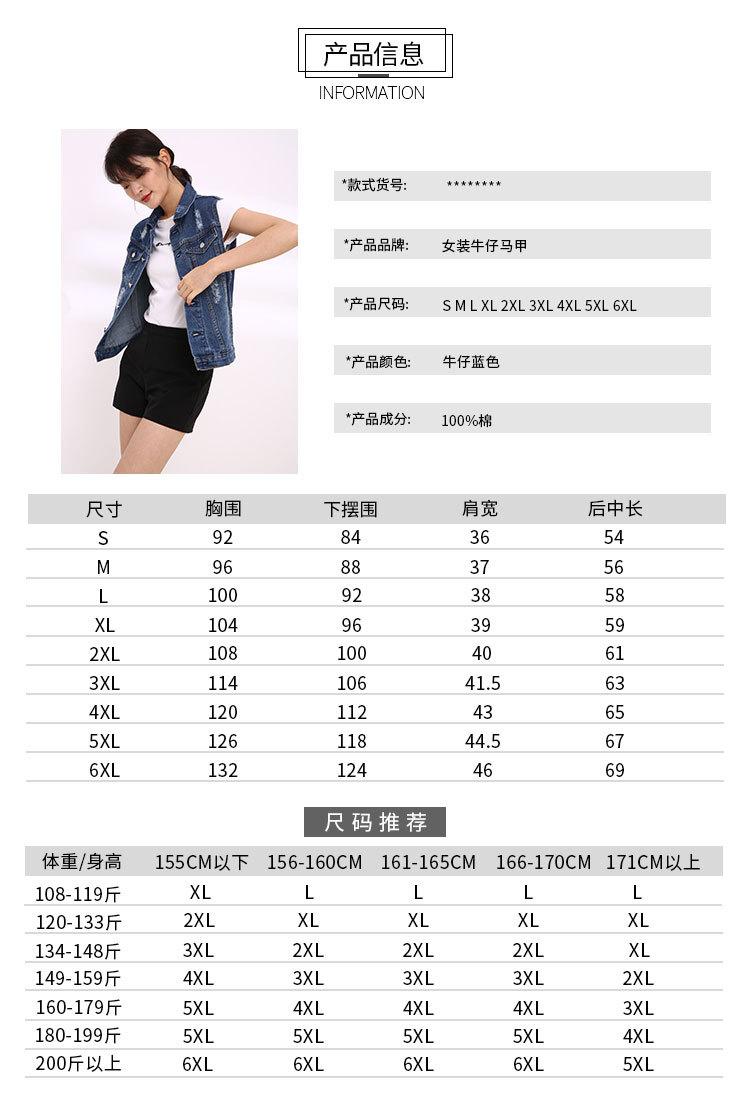 产品信息

INFORMATION

*款式货号: ********

*产品品牌: 女装牛仔马甲

*产品尺码: S M L XL 2XL 3XL 4XL 5XL 6XL

*产品颜色: 牛仔蓝色

*产品成分: 100%棉

| 尺寸 | 胸围 | 下摆围 | 肩宽 | 后中长 |
|---|---|---|---|---|
| S | 92 | 84 | 36 | 54 |
| M | 96 | 88 | 37 | 56 |
| L | 100 | 92 | 38 | 58 |
| XL | 104 | 96 | 39 | 59 |
| 2XL | 108 | 100 | 40 | 61 |
| 3XL | 114 | 106 | 41.5 | 63 |
| 4XL | 120 | 112 | 43 | 65 |
| 5XL | 126 | 118 | 44.5 | 67 |
| 6XL | 132 | 124 | 46 | 69 |

尺码推荐

| 体重/身高 | 155CM以下 | 156-160CM | 161-165CM | 166-170CM | 171CM以上 |
|---|---|---|---|---|---|
| 108-119斤 | XL | L | L | L | L |
| 120-133斤 | 2XL | XL | XL | XL | XL |
| 134-148斤 | 3XL | 2XL | 2XL | 2XL | XL |
| 149-159斤 | 4XL | 3XL | 3XL | 3XL | 2XL |
| 160-179斤 | 5XL | 4XL | 4XL | 4XL | 3XL |
| 180-199斤 | 5XL | 5XL | 5XL | 5XL | 4XL |
| 200斤以上 | 6XL | 6XL | 6XL | 6XL | 5XL |